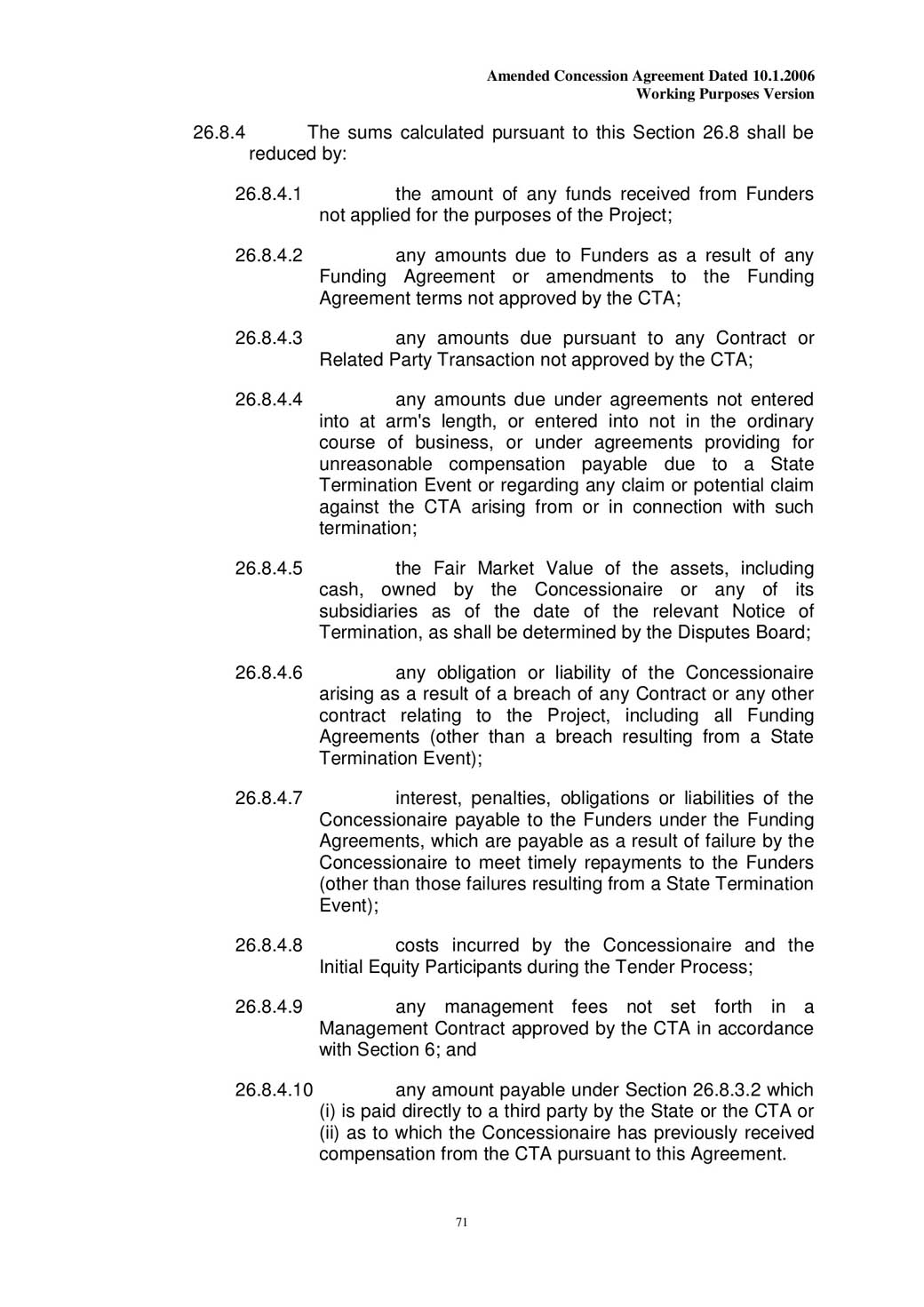 Amended Concession Agreement Dated 10.1.2006
Working Purposes Version

26.8.4 The sums calculated pursuant to this Section 26.8 shall be reduced by:

26.8.4.1 the amount of any funds received from Funders not applied for the purposes of the Project;

26.8.4.2 any amounts due to Funders as a result of any Funding Agreement or amendments to the Funding Agreement terms not approved by the CTA;

26.8.4.3 any amounts due pursuant to any Contract or Related Party Transaction not approved by the CTA;

26.8.4.4 any amounts due under agreements not entered into at arm's length, or entered into not in the ordinary course of business, or under agreements providing for unreasonable compensation payable due to a State Termination Event or regarding any claim or potential claim against the CTA arising from or in connection with such termination;

26.8.4.5 the Fair Market Value of the assets, including cash, owned by the Concessionaire or any of its subsidiaries as of the date of the relevant Notice of Termination, as shall be determined by the Disputes Board;

26.8.4.6 any obligation or liability of the Concessionaire arising as a result of a breach of any Contract or any other contract relating to the Project, including all Funding Agreements (other than a breach resulting from a State Termination Event);

26.8.4.7 interest, penalties, obligations or liabilities of the Concessionaire payable to the Funders under the Funding Agreements, which are payable as a result of failure by the Concessionaire to meet timely repayments to the Funders (other than those failures resulting from a State Termination Event);

26.8.4.8 costs incurred by the Concessionaire and the Initial Equity Participants during the Tender Process;

26.8.4.9 any management fees not set forth in a Management Contract approved by the CTA in accordance with Section 6; and

26.8.4.10 any amount payable under Section 26.8.3.2 which (i) is paid directly to a third party by the State or the CTA or (ii) as to which the Concessionaire has previously received compensation from the CTA pursuant to this Agreement.

71